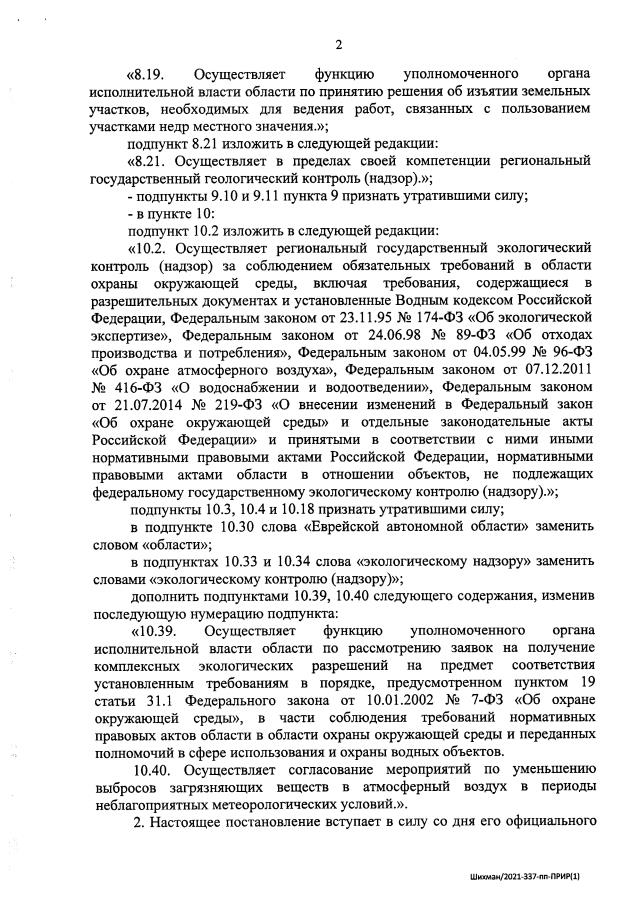 2

«8.19. Осуществляет функцию уполномоченного органа исполнительной власти области по принятию решения об изъятии земельных участков, необходимых для ведения работ, связанных с пользованием участками недр местного значения.»;

подпункт 8.21 изложить в следующей редакции:

«8.21. Осуществляет в пределах своей компетенции региональный государственный геологический контроль (надзор).»;

- подпункты 9.10 и 9.11 пункта 9 признать утратившими силу;

- в пункте 10:

подпункт 10.2 изложить в следующей редакции:

«10.2. Осуществляет региональный государственный экологический контроль (надзор) за соблюдением обязательных требований в области охраны окружающей среды, включая требования, содержащиеся в разрешительных документах и установленные Водным кодексом Российской Федерации, Федеральным законом от 23.11.95 № 174-ФЗ «Об экологической экспертизе», Федеральным законом от 24.06.98 № 89-ФЗ «Об отходах производства и потребления», Федеральным законом от 04.05.99 № 96-ФЗ «Об охране атмосферного воздуха», Федеральным законом от 07.12.2011 № 416-ФЗ «О водоснабжении и водоотведении», Федеральным законом от 21.07.2014 № 219-ФЗ «О внесении изменений в Федеральный закон «Об охране окружающей среды» и отдельные законодательные акты Российской Федерации» и принятыми в соответствии с ними иными нормативными правовыми актами Российской Федерации, нормативными правовыми актами области в отношении объектов, не подлежащих федеральному государственному экологическому контролю (надзору).»;

подпункты 10.3, 10.4 и 10.18 признать утратившими силу;

в подпункте 10.30 слова «Еврейской автономной области» заменить словом «области»;

в подпунктах 10.33 и 10.34 слова «экологическому надзору» заменить словами «экологическому контролю (надзору)»;

дополнить подпунктами 10.39, 10.40 следующего содержания, изменив последующую нумерацию подпункта:

«10.39. Осуществляет функцию уполномоченного органа исполнительной власти области по рассмотрению заявок на получение комплексных экологических разрешений на предмет соответствия установленным требованиям в порядке, предусмотренном пунктом 19 статьи 31.1 Федерального закона от 10.01.2002 № 7-ФЗ «Об охране окружающей среды», в части соблюдения требований нормативных правовых актов области в области охраны окружающей среды и переданных полномочий в сфере использования и охраны водных объектов.

10.40. Осуществляет согласование мероприятий по уменьшению выбросов загрязняющих веществ в атмосферный воздух в периоды неблагоприятных метеорологических условий.».

2. Настоящее постановление вступает в силу со дня его официального

Шихман/2021-337-пп-ПРИР(1)